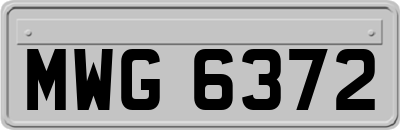 MWG 6372